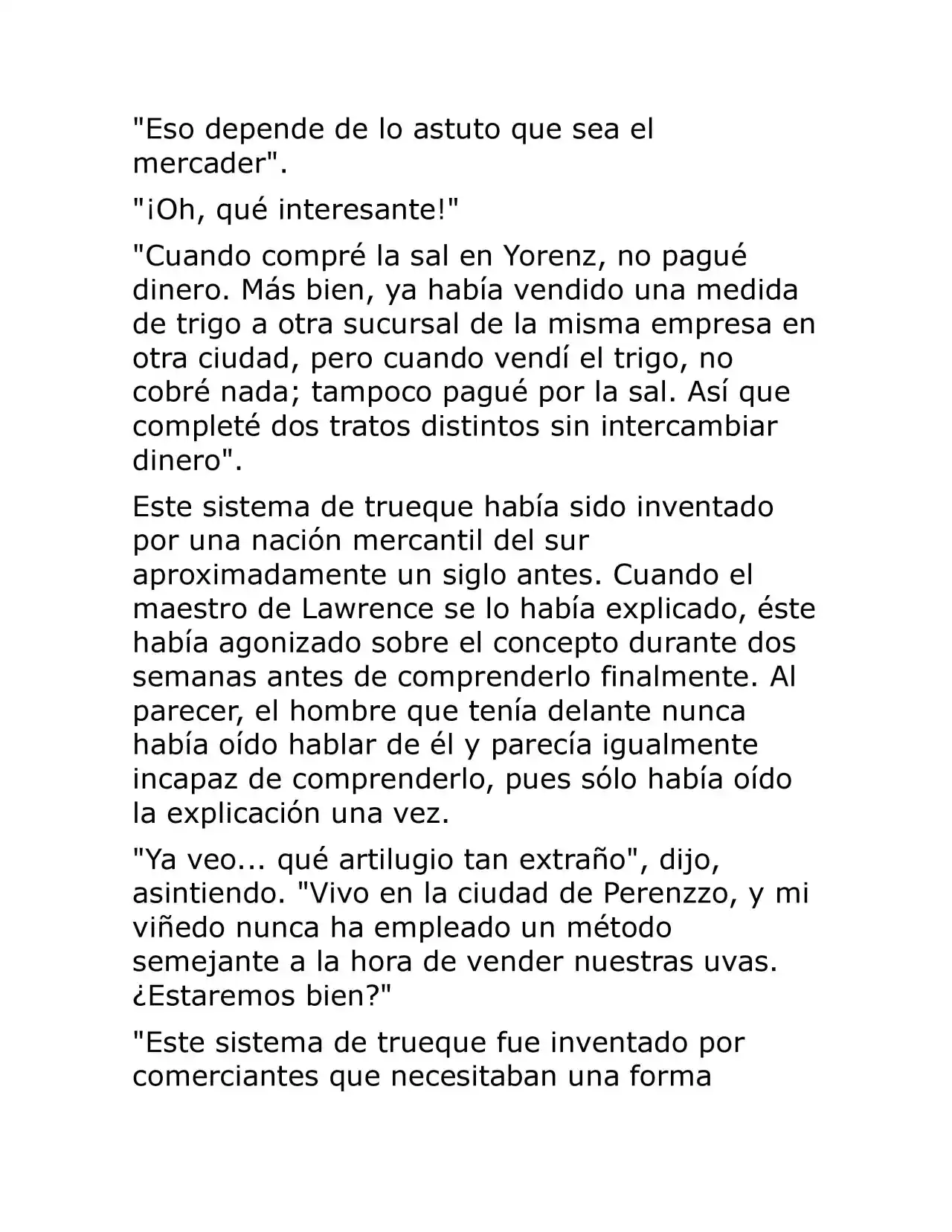 "Eso depende de lo astuto que sea el mercader".

"¡Oh, qué interesante!"

"Cuando compré la sal en Yorenz, no pagué dinero. Más bien, ya había vendido una medida de trigo a otra sucursal de la misma empresa en otra ciudad, pero cuando vendí el trigo, no cobré nada; tampoco pagué por la sal. Así que completé dos tratos distintos sin intercambiar dinero".

Este sistema de trueque había sido inventado por una nación mercantil del sur aproximadamente un siglo antes. Cuando el maestro de Lawrence se lo había explicado, éste había agonizado sobre el concepto durante dos semanas antes de comprenderlo finalmente. Al parecer, el hombre que tenía delante nunca había oído hablar de él y parecía igualmente incapaz de comprenderlo, pues sólo había oído la explicación una vez.

"Ya veo... qué artilugio tan extraño", dijo, asintiendo. "Vivo en la ciudad de Perenzzo, y mi viñedo nunca ha empleado un método semejante a la hora de vender nuestras uvas. ¿Estaremos bien?"

"Este sistema de trueque fue inventado por comerciantes que necesitaban una forma